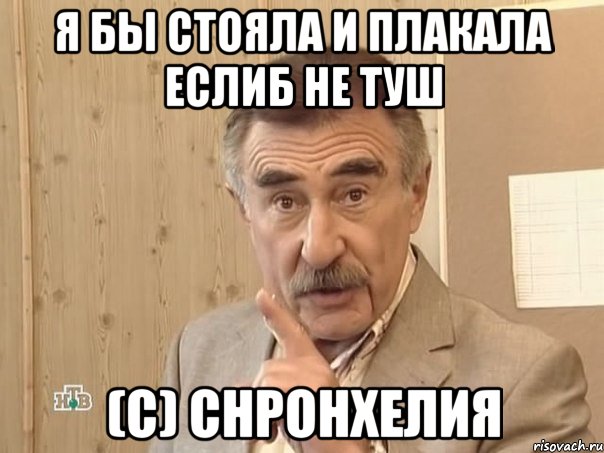 Я БЫ СТОЯЛА И ПЛАКАЛА ЕСЛИБ НЕ ТУШ

НТВ

(С) СНРОНХЕЛИЯ

risovach.ru